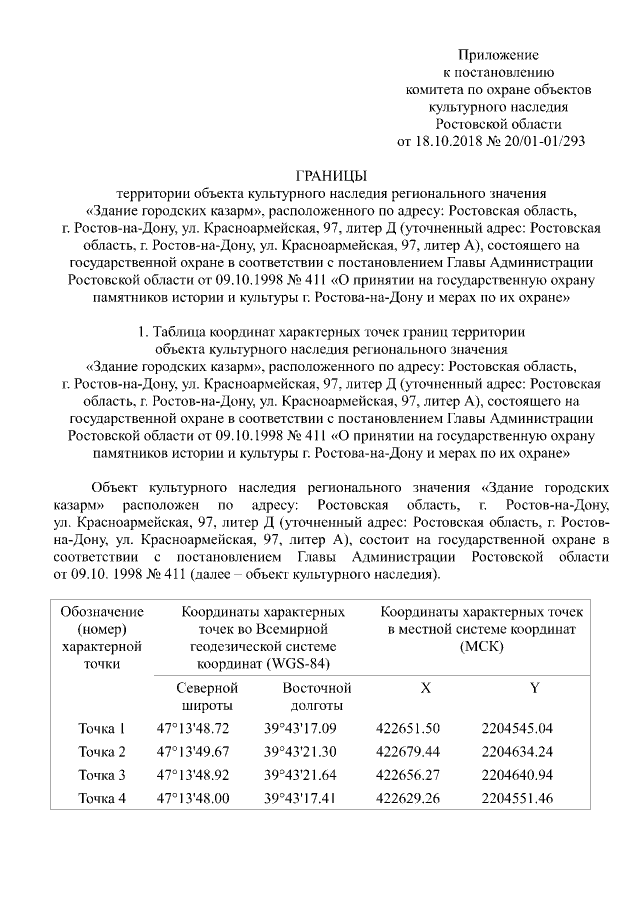 Приложение
к постановлению
комитета по охране объектов
культурного наследия
Ростовской области
от 18.10.2018 № 20/01-01/293

ГРАНИЦЫ
территории объекта культурного наследия регионального значения «Здание городских казарм», расположенного по адресу: Ростовская область, г. Ростов-на-Дону, ул. Красноармейская, 97, литер Д (уточненный адрес: Ростовская область, г. Ростов-на-Дону, ул. Красноармейская, 97, литер А), состоящего на государственной охране в соответствии с постановлением Главы Администрации Ростовской области от 09.10.1998 № 411 «О принятии на государственную охрану памятников истории и культуры г. Ростова-на-Дону и мерах по их охране»

1. Таблица координат характерных точек границ территории объекта культурного наследия регионального значения «Здание городских казарм», расположенного по адресу: Ростовская область, г. Ростов-на-Дону, ул. Красноармейская, 97, литер Д (уточненный адрес: Ростовская область, г. Ростов-на-Дону, ул. Красноармейская, 97, литер А), состоящего на государственной охране в соответствии с постановлением Главы Администрации Ростовской области от 09.10.1998 № 411 «О принятии на государственную охрану памятников истории и культуры г. Ростова-на-Дону и мерах по их охране»

Объект культурного наследия регионального значения «Здание городских казарм» расположен по адресу: Ростовская область, г. Ростов-на-Дону, ул. Красноармейская, 97, литер Д (уточненный адрес: Ростовская область, г. Ростов-на-Дону, ул. Красноармейская, 97, литер А), состоит на государственной охране в соответствии с постановлением Главы Администрации Ростовской области от 09.10. 1998 № 411 (далее – объект культурного наследия).

| Обозначение (номер) характерной точки | Координаты характерных точек во Всемирной геодезической системе координат (WGS-84) | | Координаты характерных точек в местной системе координат (МСК) | |
|---|---|---|---|---|
| | Северной широты | Восточной долготы | X | Y |
| Точка 1 | 47°13'48.72 | 39°43'17.09 | 422651.50 | 2204545.04 |
| Точка 2 | 47°13'49.67 | 39°43'21.30 | 422679.44 | 2204634.24 |
| Точка 3 | 47°13'48.92 | 39°43'21.64 | 422656.27 | 2204640.94 |
| Точка 4 | 47°13'48.00 | 39°43'17.41 | 422629.26 | 2204551.46 |